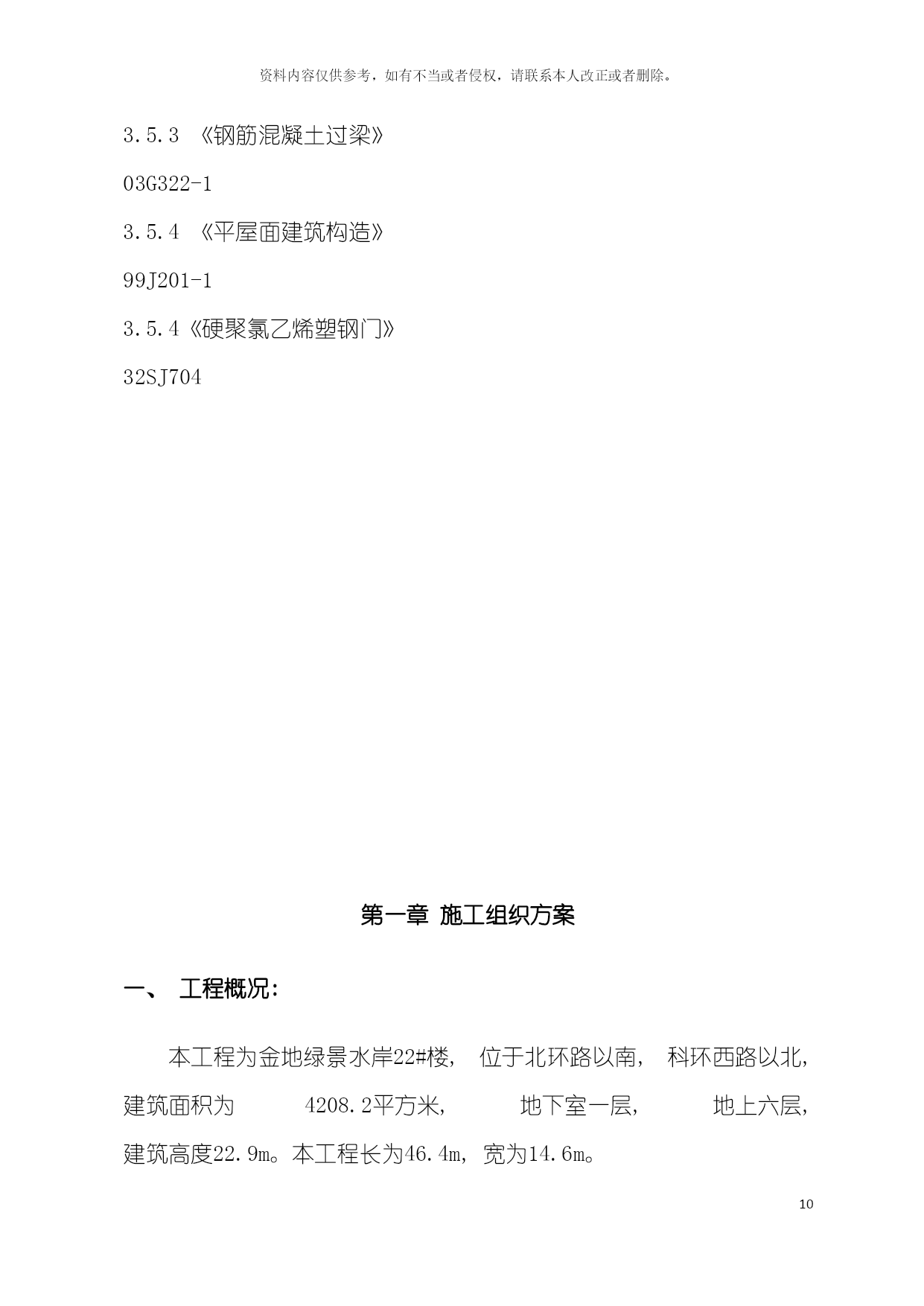 资料内容仅供参考，如有不当或者侵权，请联系本人改正或者删除。

3.5.3 《钢筋混凝土过梁》

03G322-1

3.5.4 《平屋面建筑构造》

99J201-1

3.5.4《硬聚氯乙烯塑钢门》

32SJ704

第一章 施工组织方案

一、 工程概况:

本工程为金地绿景水岸22#楼， 位于北环路以南， 科环西路以北，建筑面积为 4208.2平方米， 地下室一层， 地上六层，建筑高度22.9m。本工程长为46.4m，宽为14.6m。

10